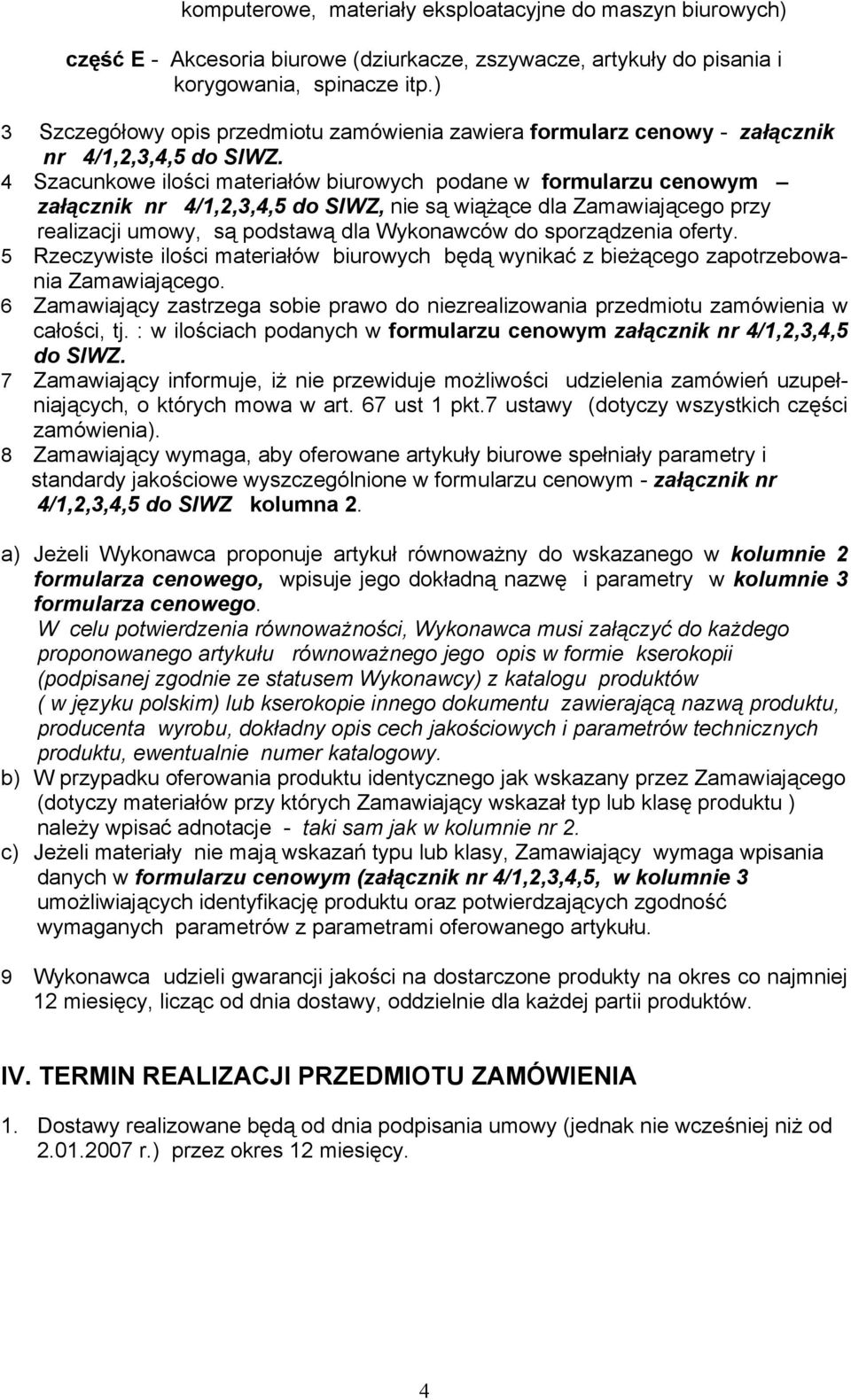 komputerowe, materiały eksploatacyjne do maszyn biurowych)

część E - Akcesoria biurowe (dziurkacze, zszywacze, artykuły do pisania i korygowania, spinacze itp.)

3 Szczegółowy opis przedmiotu zamówienia zawiera formularz cenowy - załącznik nr 4/1,2,3,4,5 do SIWZ.

4 Szacunkowe ilości materiałów biurowych podane w formularzu cenowym – załącznik nr 4/1,2,3,4,5 do SIWZ, nie są wiążące dla Zamawiającego przy realizacji umowy, są podstawą dla Wykonawców do sporządzenia oferty.

5 Rzeczywiste ilości materiałów biurowych będą wynikać z bieżącego zapotrzebowania Zamawiającego.

6 Zamawiający zastrzega sobie prawo do niezrealizowania przedmiotu zamówienia w całości, tj. : w ilościach podanych w formularzu cenowym załącznik nr 4/1,2,3,4,5 do SIWZ.

7 Zamawiający informuje, iż nie przewiduje możliwości udzielenia zamówień uzupełniających, o których mowa w art. 67 ust 1 pkt.7 ustawy (dotyczy wszystkich części zamówienia).

8 Zamawiający wymaga, aby oferowane artykuły biurowe spełniały parametry i standardy jakościowe wyszczególnione w formularzu cenowym - załącznik nr 4/1,2,3,4,5 do SIWZ kolumna 2.

a) Jeżeli Wykonawca proponuje artykuł równoważny do wskazanego w kolumnie 2 formularza cenowego, wpisuje jego dokładną nazwę i parametry w kolumnie 3 formularza cenowego.
W celu potwierdzenia równoważności, Wykonawca musi załączyć do każdego proponowanego artykułu równoważnego jego opis w formie kserokopii (podpisanej zgodnie ze statusem Wykonawcy) z katalogu produktów ( w języku polskim) lub kserokopie innego dokumentu zawierającą nazwą produktu, producenta wyrobu, dokładny opis cech jakościowych i parametrów technicznych produktu, ewentualnie numer katalogowy.

b) W przypadku oferowania produktu identycznego jak wskazany przez Zamawiającego (dotyczy materiałów przy których Zamawiający wskazał typ lub klasę produktu ) należy wpisać adnotacje - taki sam jak w kolumnie nr 2.

c) Jeżeli materiały nie mają wskazań typu lub klasy, Zamawiający wymaga wpisania danych w formularzu cenowym (załącznik nr 4/1,2,3,4,5, w kolumnie 3 umożliwiających identyfikację produktu oraz potwierdzających zgodność wymaganych parametrów z parametrami oferowanego artykułu.

9 Wykonawca udzieli gwarancji jakości na dostarczone produkty na okres co najmniej 12 miesięcy, licząc od dnia dostawy, oddzielnie dla każdej partii produktów.

IV. TERMIN REALIZACJI PRZEDMIOTU ZAMÓWIENIA

1. Dostawy realizowane będą od dnia podpisania umowy (jednak nie wcześniej niż od 2.01.2007 r.) przez okres 12 miesięcy.

4